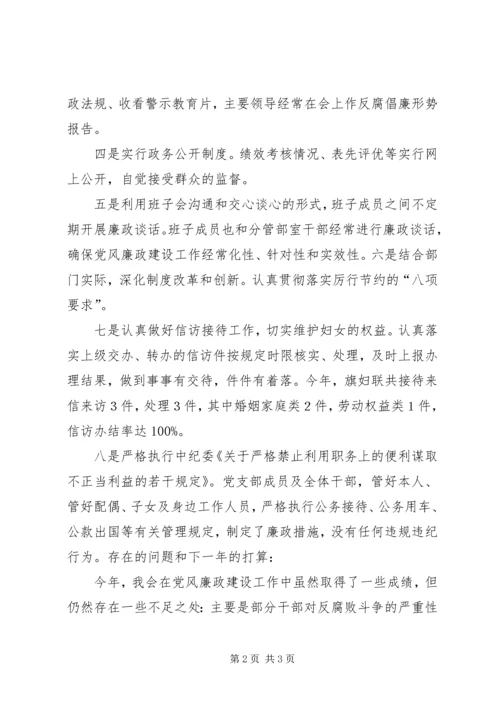 政法规、收看警示教育片，主要领导经常在会上作反腐倡廉形势报告。

四是实行政务公开制度。绩效考核情况、表先评优等实行网上公开，自觉接受群众的监督。

五是利用班子会沟通和交心谈心的形式，班子成员之间不定期开展廉政谈话。班子成员也和分管部室干部经常进行廉政谈话，确保党风廉政建设工作经常化性、针对性和实效性。六是结合部门实际，深化制度改革和创新。认真贯彻落实厉行节约的“八项要求”。

七是认真做好信访接待工作，切实维护妇女的权益。认真落实上级交办、转办的信访件按规定时限核实、处理，及时上报办理结果，做到事事有交待，件件有着落。今年，旗妇联共接待来信来访3件，处理3件，其中婚姻家庭类2件，劳动权益类1件，信访办结率达100%。

八是严格执行中纪委《关于严格禁止利用职务上的便利谋取不正当利益的若干规定》。党支部成员及全体干部，管好本人、管好配偶、子女及身边工作人员，严格执行公务接待、公务用车、公款出国等有关管理规定，制定了廉政措施，没有任何违规违纪行为。存在的问题和下一年的打算：

今年，我会在党风廉政建设工作中虽然取得了一些成绩，但仍然存在一些不足之处：主要是部分干部对反腐败斗争的严重性

第2页 共3页